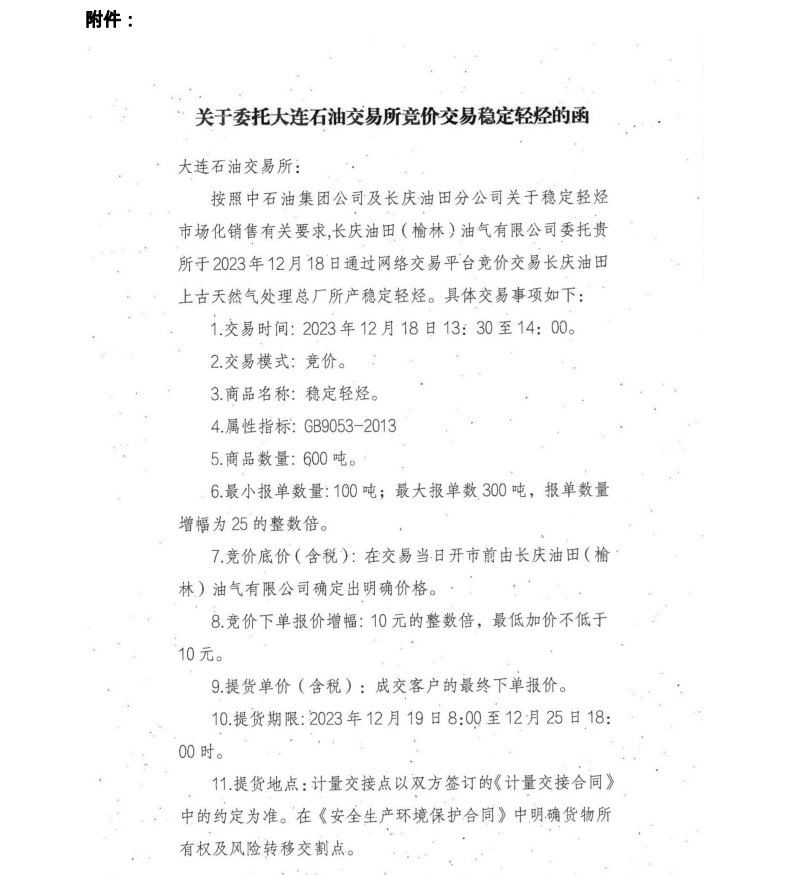 附件：

关于委托大连石油交易所竞价交易稳定轻烃的函

大连石油交易所：

按照中石油集团公司及长庆油田分公司关于稳定轻烃市场化销售有关要求，长庆油田（榆林）油气有限公司委托贵所于2023年12月18日通过网络交易平台竞价交易长庆油田上古天然气处理总厂所产稳定轻烃。具体交易事项如下：

1.交易时间：2023年12月18日13：30至14：00。

2.交易模式：竞价。

3.商品名称：稳定轻烃。

4.属性指标：GB9053-2013

5.商品数量：600吨。

6.最小报单数量：100吨；最大报单数300吨，报单数量增幅为25的整数倍。

7.竞价底价（含税）：在交易当日开市前由长庆油田（榆林）油气有限公司确定出明确价格。

8.竞价下单报价增幅：10元的整数倍，最低加价不低于10元。

9.提货单价（含税）：成交客户的最终下单报价。

10.提货期限：2023年12月19日8:00至12月25日18:00时。

11.提货地点：计量交接点以双方签订的《计量交接合同》中的约定为准。在《安全生产环境保护合同》中明确货物所有权及风险转移交割点。